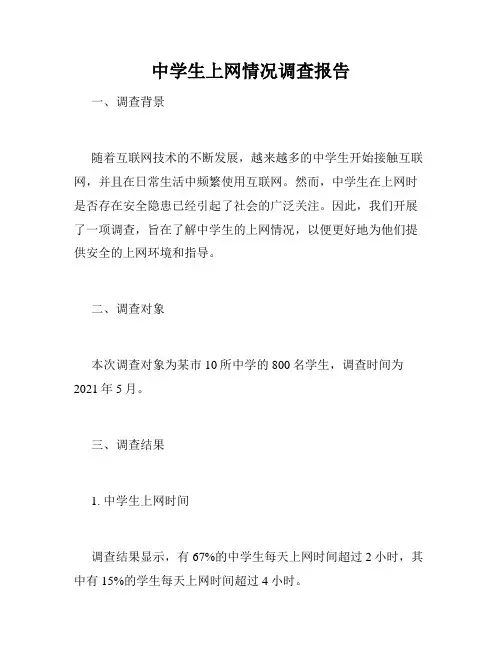 中学生上网情况调查报告

一、调查背景

随着互联网技术的不断发展，越来越多的中学生开始接触互联网，并且在日常生活中频繁使用互联网。然而，中学生在上网时是否存在安全隐患已经引起了社会的广泛关注。因此，我们开展了一项调查，旨在了解中学生的上网情况，以便更好地为他们提供安全的上网环境和指导。

二、调查对象

本次调查对象为某市 10 所中学的 800 名学生，调查时间为 2021 年 5 月。

三、调查结果

1. 中学生上网时间

调查结果显示，有 67%的中学生每天上网时间超过 2 小时，其中有 15%的学生每天上网时间超过 4 小时。